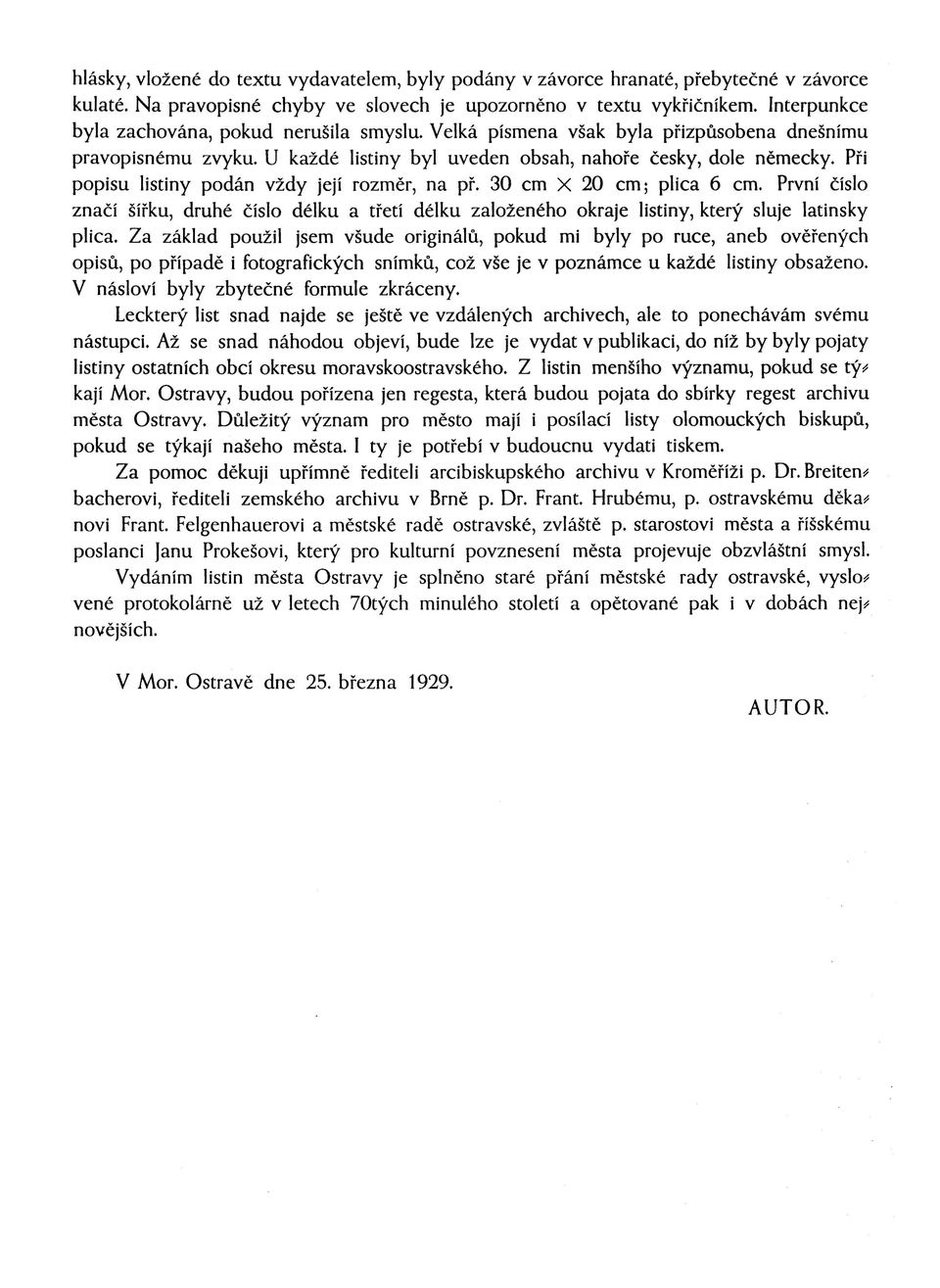 hlásky, vložené do textu vydavatelem, byly podány v závorce hranaté, přebytečné v závorce kulaté. Na pravopisné chyby ve slovech je upozorněno v textu vykřičníkem. Interpunkce byla zachována, pokud nerušila smyslu. Velká písmena však byla přizpůsobena dnešnímu pravopisnému zvyku. U každé listiny byl uveden obsah, nahoře česky, dole německy. Při popisu listiny podán vždy její rozměr, na př. 30 cm $\times$ 20 cm; plica 6 cm. První číslo značí šířku, druhé číslo délku a třetí délku založeného okraje listiny, který sluje latinsky plica. Za základ použil jsem všude originálů, pokud mi byly po ruce, aneb ověřených opisů, po případě i fotografických snímků, což vše je v poznámce u každé listiny obsaženo. V násloví byly zbytečné formule zkráceny.

Leckterý list snad najde se ještě ve vzdálených archivech, ale to ponechávám svému nástupci. Až se snad náhodou objeví, bude lze je vydat v publikaci, do níž by byly pojaty listiny ostatních obcí okresu moravskoostravského. Z listin menšího významu, pokud se týkají Mor. Ostravy, budou pořízena jen regesta, která budou pojata do sbírky regest archivu města Ostravy. Důležitý význam pro město mají i posílací listy olomouckých biskupů, pokud se týkají našeho města. I ty je potřebí v budoucnu vydati tiskem.

Za pomoc děkuji upřímně řediteli arcibiskupského archivu v Kroměříži p. Dr. Breitenbacherovi, řediteli zemského archivu v Brně p. Dr. Frant. Hrubému, p. ostravskému děkanovi Frant. Felgenhauerovi a městské radě ostravské, zvláště p. starostovi města a říšskému poslanci Janu Prokešovi, který pro kulturní povznesení města projevuje obzvláštní smysl.

Vydáním listin města Ostravy je splněno staré přání městské rady ostravské, vyslovené protokolárně už v letech 70tých minulého století a opětované pak i v dobách nejnovějších.

V Mor. Ostravě dne 25. března 1929.

AUTOR.